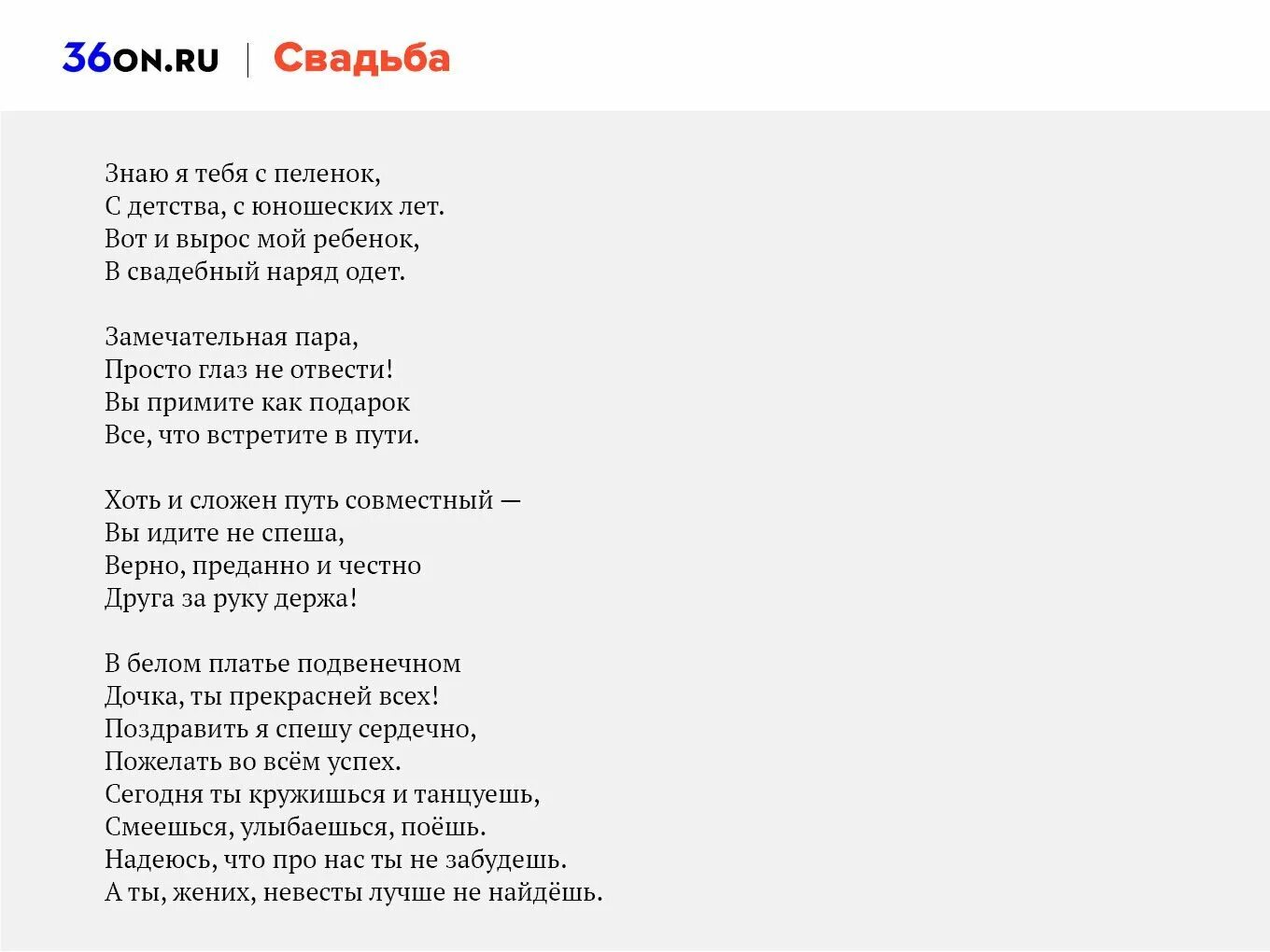 36ON.RU | Свадьба

Знаю я тебя с пеленок,
С детства, с юношеских лет.
Вот и вырос мой ребенок,
В свадебный наряд одет.

Замечательная пара,
Просто глаз не отвести!
Вы примите как подарок
Все, что встретите в пути.

Хоть и сложен путь совместный —
Вы идите не спеша,
Верно, преданно и честно
Друга за руку держа!

В белом платье подвенечном
Дочка, ты прекрасней всех!
Поздравить я спешу сердечно,
Пожелать во всём успех.
Сегодня ты кружишься и танцуешь,
Смеешься, улыбаешься, поёшь.
Надеюсь, что про нас ты не забудешь.
А ты, жених, невесты лучше не найдёшь.